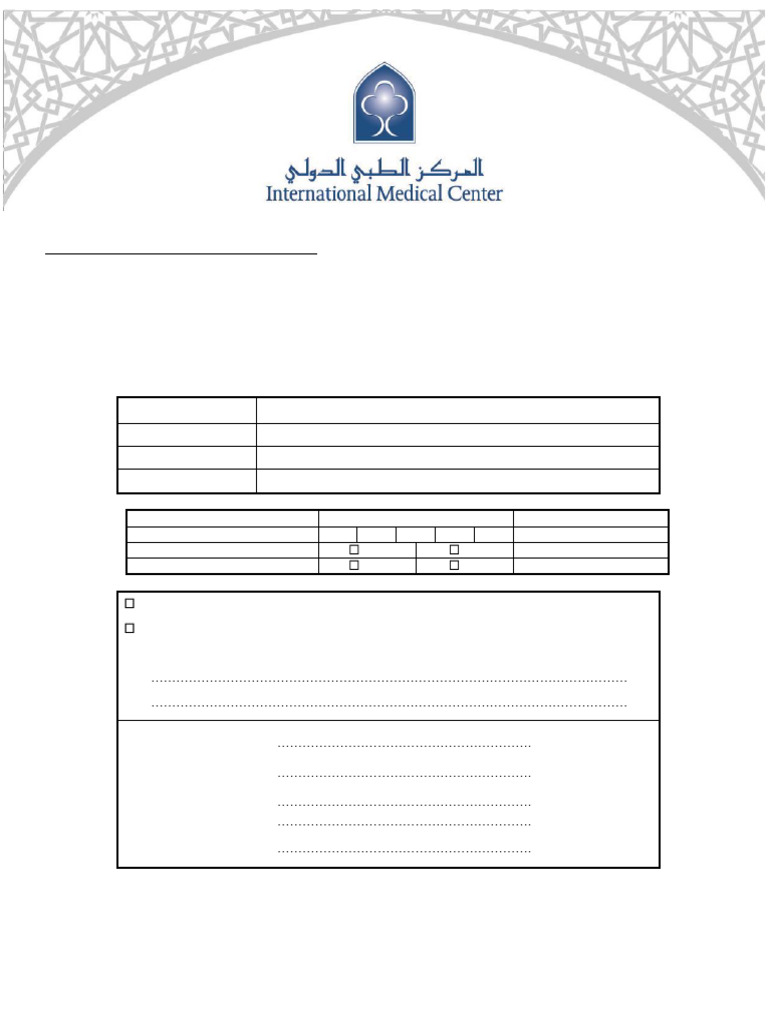 المركز الطبي الدولي
International Medical Center